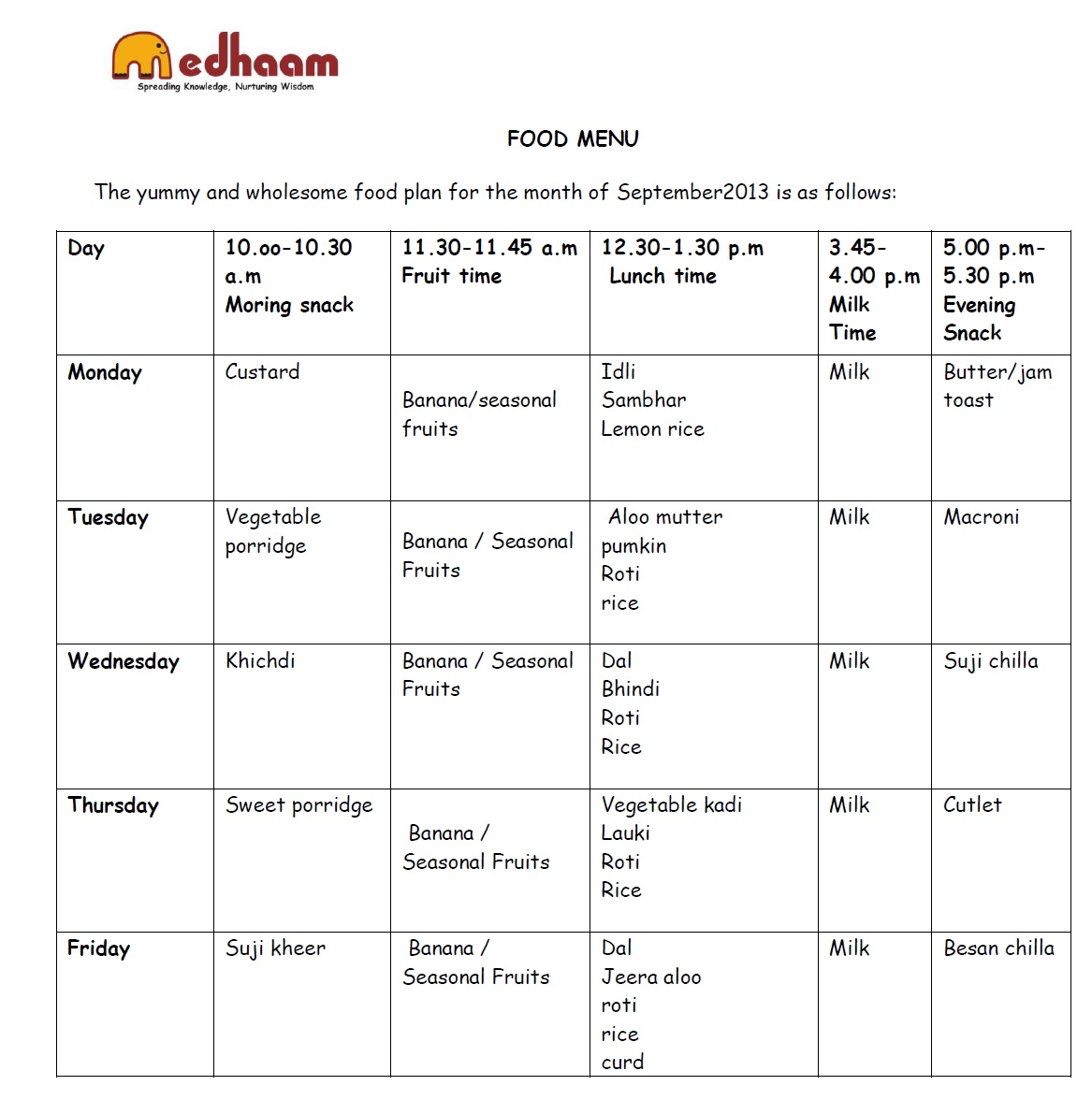 medhaam
Spreading Knowledge, Nurturing Wisdom

FOOD MENU

The yummy and wholesome food plan for the month of September2013 is as follows:

| Day | 10.oo-10.30 a.m Moring snack | 11.30-11.45 a.m Fruit time | 12.30-1.30 p.m Lunch time | 3.45-4.00 p.m Milk Time | 5.00 p.m-5.30 p.m Evening Snack |
|---|---|---|---|---|---|
| Monday | Custard | Banana/seasonal fruits | Idli Sambhar Lemon rice | Milk | Butter/jam toast |
| Tuesday | Vegetable porridge | Banana / Seasonal Fruits | Aloo mutter pumkin Roti rice | Milk | Macroni |
| Wednesday | Khichdi | Banana / Seasonal Fruits | Dal Bhindi Roti Rice | Milk | Suji chilla |
| Thursday | Sweet porridge | Banana / Seasonal Fruits | Vegetable kadi Lauki Roti Rice | Milk | Cutlet |
| Friday | Suji kheer | Banana / Seasonal Fruits | Dal Jeera aloo roti rice curd | Milk | Besan chilla |